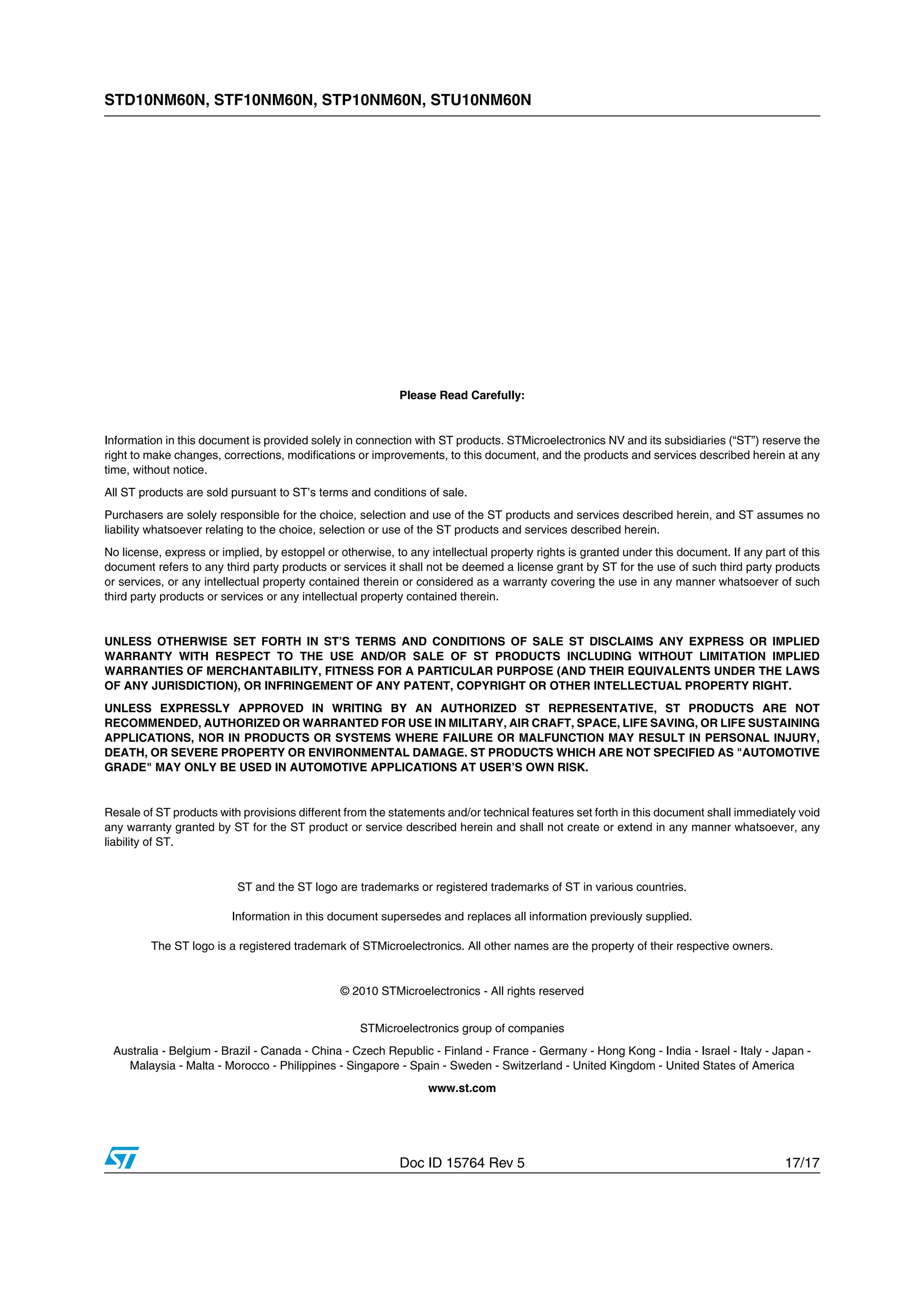 STD10NM60N, STF10NM60N, STP10NM60N, STU10NM60N

Please Read Carefully:

Information in this document is provided solely in connection with ST products. STMicroelectronics NV and its subsidiaries ("ST") reserve the right to make changes, corrections, modifications or improvements, to this document, and the products and services described herein at any time, without notice.

All ST products are sold pursuant to ST's terms and conditions of sale.

Purchasers are solely responsible for the choice, selection and use of the ST products and services described herein, and ST assumes no liability whatsoever relating to the choice, selection or use of the ST products and services described herein.

No license, express or implied, by estoppel or otherwise, to any intellectual property rights is granted under this document. If any part of this document refers to any third party products or services it shall not be deemed a license grant by ST for the use of such third party products or services, or any intellectual property contained therein or considered as a warranty covering the use in any manner whatsoever of such third party products or services or any intellectual property contained therein.

UNLESS OTHERWISE SET FORTH IN ST'S TERMS AND CONDITIONS OF SALE ST DISCLAIMS ANY EXPRESS OR IMPLIED WARRANTY WITH RESPECT TO THE USE AND/OR SALE OF ST PRODUCTS INCLUDING WITHOUT LIMITATION IMPLIED WARRANTIES OF MERCHANTABILITY, FITNESS FOR A PARTICULAR PURPOSE (AND THEIR EQUIVALENTS UNDER THE LAWS OF ANY JURISDICTION), OR INFRINGEMENT OF ANY PATENT, COPYRIGHT OR OTHER INTELLECTUAL PROPERTY RIGHT.

UNLESS EXPRESSLY APPROVED IN WRITING BY AN AUTHORIZED ST REPRESENTATIVE, ST PRODUCTS ARE NOT RECOMMENDED, AUTHORIZED OR WARRANTED FOR USE IN MILITARY, AIR CRAFT, SPACE, LIFE SAVING, OR LIFE SUSTAINING APPLICATIONS, NOR IN PRODUCTS OR SYSTEMS WHERE FAILURE OR MALFUNCTION MAY RESULT IN PERSONAL INJURY, DEATH, OR SEVERE PROPERTY OR ENVIRONMENTAL DAMAGE. ST PRODUCTS WHICH ARE NOT SPECIFIED AS "AUTOMOTIVE GRADE" MAY ONLY BE USED IN AUTOMOTIVE APPLICATIONS AT USER'S OWN RISK.

Resale of ST products with provisions different from the statements and/or technical features set forth in this document shall immediately void any warranty granted by ST for the ST product or service described herein and shall not create or extend in any manner whatsoever, any liability of ST.

ST and the ST logo are trademarks or registered trademarks of ST in various countries.

Information in this document supersedes and replaces all information previously supplied.

The ST logo is a registered trademark of STMicroelectronics. All other names are the property of their respective owners.

© 2010 STMicroelectronics - All rights reserved

STMicroelectronics group of companies

Australia - Belgium - Brazil - Canada - China - Czech Republic - Finland - France - Germany - Hong Kong - India - Israel - Italy - Japan - Malaysia - Malta - Morocco - Philippines - Singapore - Spain - Sweden - Switzerland - United Kingdom - United States of America

www.st.com

Doc ID 15764 Rev 5 17/17